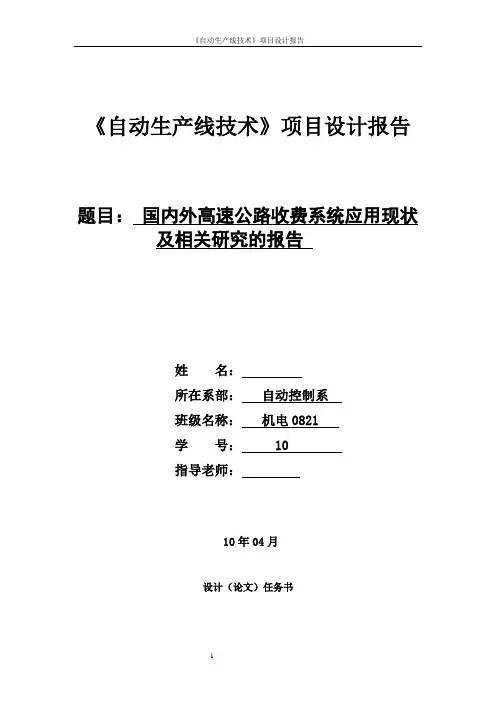 《自动生产线技术》项目设计报告

《自动生产线技术》项目设计报告

题目： 国内外高速公路收费系统应用现状及相关研究的报告

姓　　名：

所在系部： 自动控制系

班级名称： 机电 0821

学　　号： 10

指导老师：

10 年 04 月

设计（论文）任务书

1